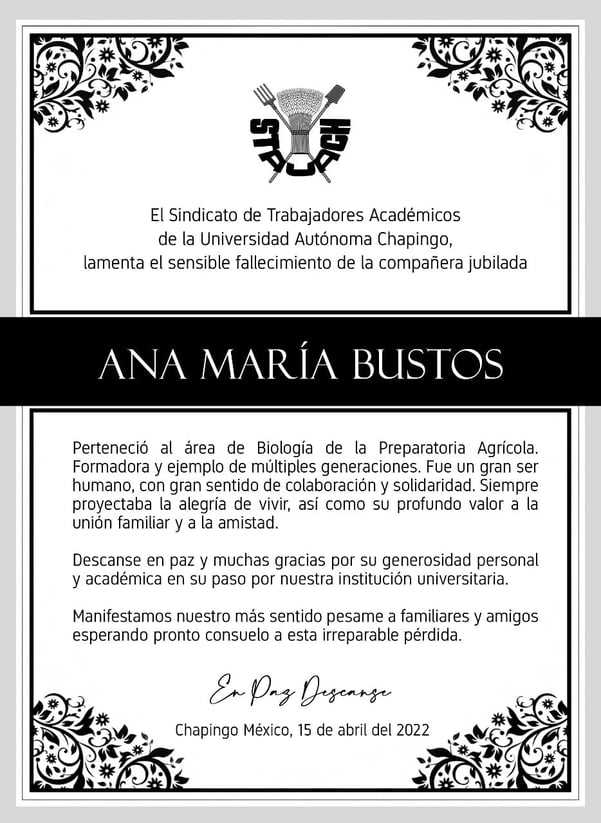 STAUACH

El Sindicato de Trabajadores Académicos de la Universidad Autónoma Chapingo, lamenta el sensible fallecimiento de la compañera jubilada

ANA MARÍA BUSTOS

Perteneció al área de Biología de la Preparatoria Agrícola. Formadora y ejemplo de múltiples generaciones. Fue un gran ser humano, con gran sentido de colaboración y solidaridad. Siempre proyectaba la alegría de vivir, así como su profundo valor a la unión familiar y a la amistad.

Descanse en paz y muchas gracias por su generosidad personal y académica en su paso por nuestra institución universitaria.

Manifestamos nuestro más sentido pesame a familiares y amigos esperando pronto consuelo a esta irreparable pérdida.

En Paz Descanse

Chapingo México, 15 de abril del 2022